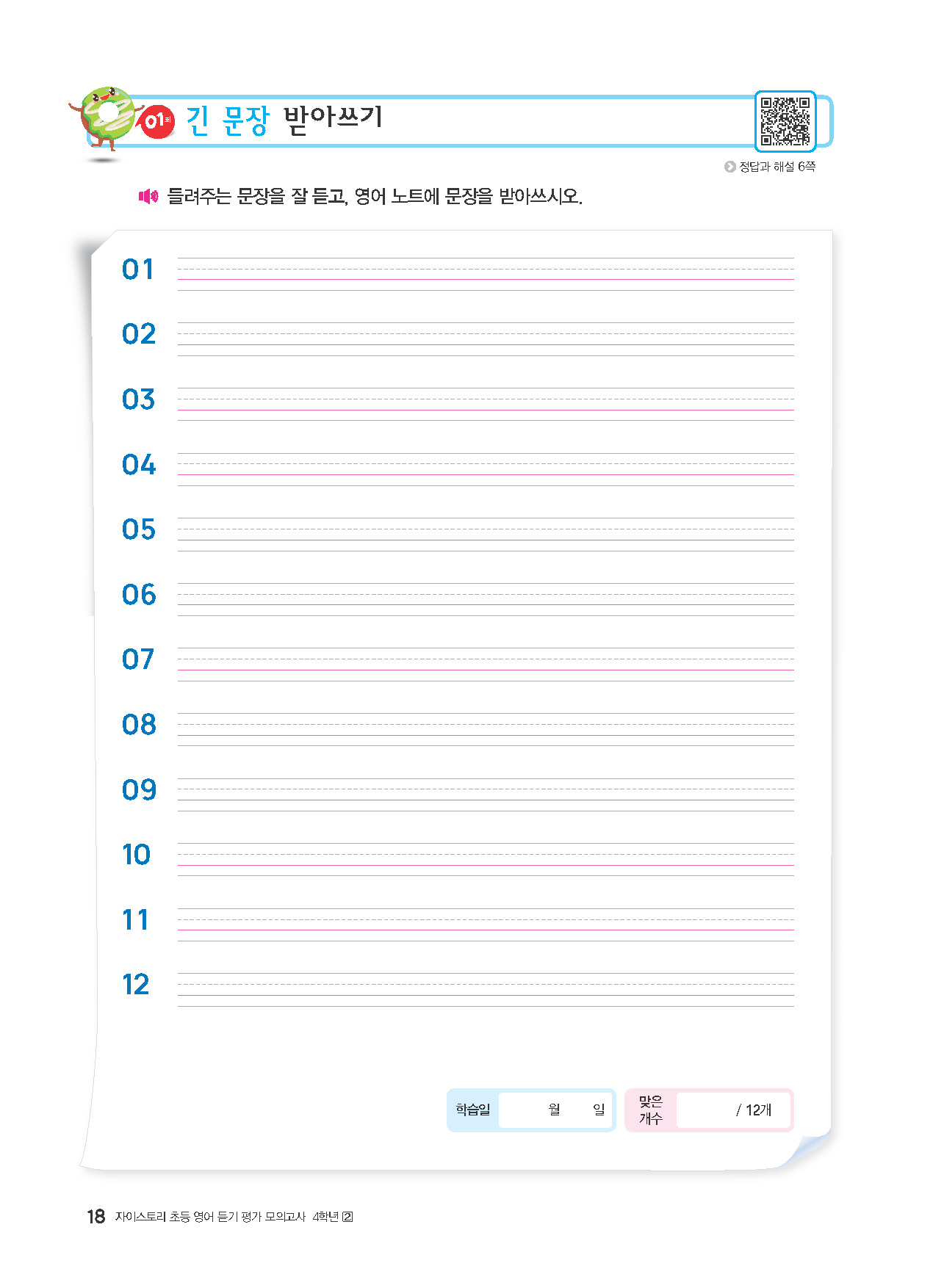 01회 긴 문장 받아쓰기

정답과 해설 6쪽

들려주는 문장을 잘 듣고, 영어 노트에 문장을 받아쓰시오.

01

02

03

04

05

06

07

08

09

10

11

12

학습일 월 일

맞은 개수 / 12개

18 자이스토리 초등 영어 듣기 평가 모의고사 4학년 2